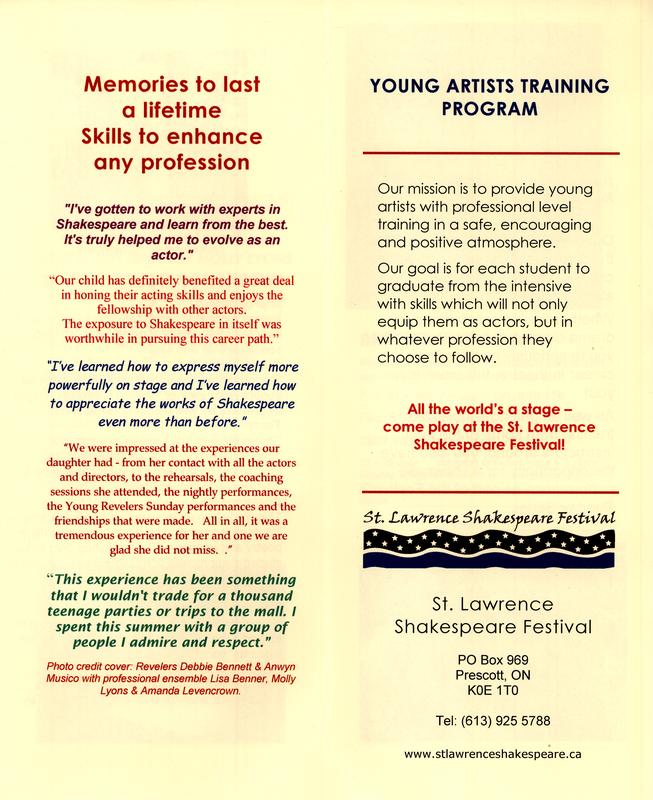 Memories to last a lifetime
Skills to enhance any profession

"I've gotten to work with experts in Shakespeare and learn from the best. It's truly helped me to evolve as an actor."

"Our child has definitely benefited a great deal in honing their acting skills and enjoys the fellowship with other actors. The exposure to Shakespeare in itself was worthwhile in pursuing this career path."

"I've learned how to express myself more powerfully on stage and I've learned how to appreciate the works of Shakespeare even more than before."

"We were impressed at the experiences our daughter had - from her contact with all the actors and directors, to the rehearsals, the coaching sessions she attended, the nightly performances, the Young Revelers Sunday performances and the friendships that were made. All in all, it was a tremendous experience for her and one we are glad she did not miss. ."

"This experience has been something that I wouldn't trade for a thousand teenage parties or trips to the mall. I spent this summer with a group of people I admire and respect."

Photo credit cover: Revelers Debbie Bennett & Anwyn Musico with professional ensemble Lisa Benner, Molly Lyons & Amanda Levencrown.

YOUNG ARTISTS TRAINING PROGRAM

Our mission is to provide young artists with professional level training in a safe, encouraging and positive atmosphere.

Our goal is for each student to graduate from the intensive with skills which will not only equip them as actors, but in whatever profession they choose to follow.

All the world's a stage – come play at the St. Lawrence Shakespeare Festival!

St. Lawrence Shakespeare Festival

St. Lawrence Shakespeare Festival

PO Box 969
Prescott, ON
K0E 1T0

Tel: (613) 925 5788

www.stlawrenceshakespeare.ca